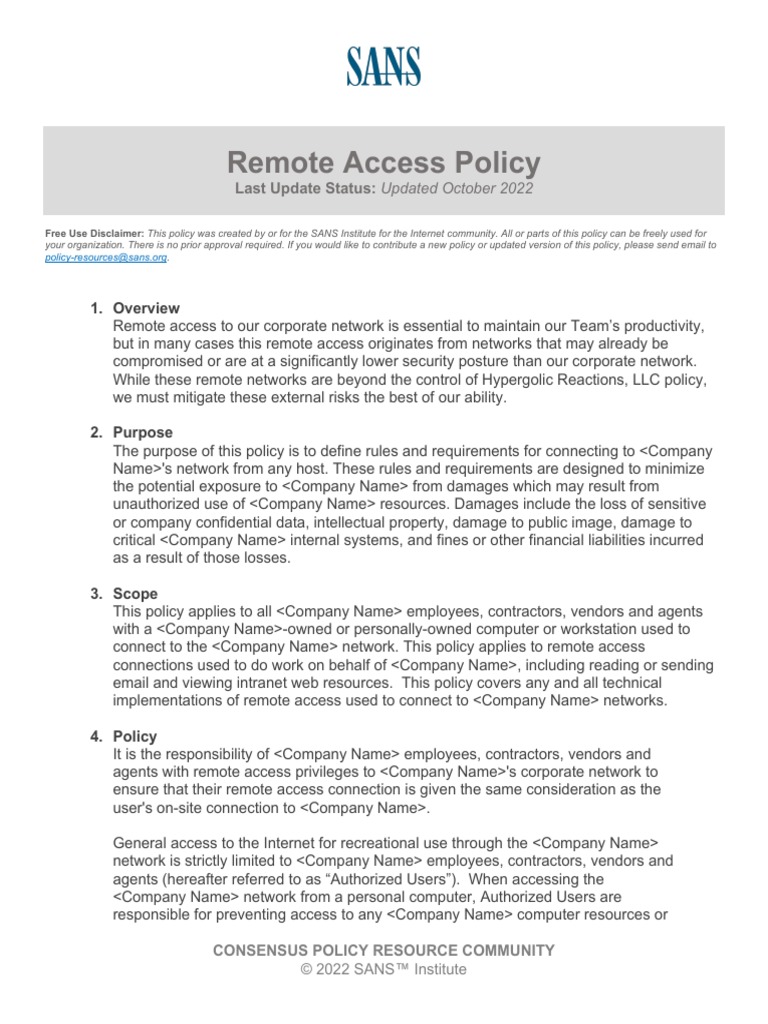 SANS

Remote Access Policy
Last Update Status: Updated October 2022

Free Use Disclaimer: This policy was created by or for the SANS Institute for the Internet community. All or parts of this policy can be freely used for your organization. There is no prior approval required. If you would like to contribute a new policy or updated version of this policy, please send email to policy-resources@sans.org.

1. Overview
Remote access to our corporate network is essential to maintain our Team's productivity, but in many cases this remote access originates from networks that may already be compromised or are at a significantly lower security posture than our corporate network. While these remote networks are beyond the control of Hypergolic Reactions, LLC policy, we must mitigate these external risks the best of our ability.

2. Purpose
The purpose of this policy is to define rules and requirements for connecting to <Company Name>'s network from any host. These rules and requirements are designed to minimize the potential exposure to <Company Name> from damages which may result from unauthorized use of <Company Name> resources. Damages include the loss of sensitive or company confidential data, intellectual property, damage to public image, damage to critical <Company Name> internal systems, and fines or other financial liabilities incurred as a result of those losses.

3. Scope
This policy applies to all <Company Name> employees, contractors, vendors and agents with a <Company Name>-owned or personally-owned computer or workstation used to connect to the <Company Name> network. This policy applies to remote access connections used to do work on behalf of <Company Name>, including reading or sending email and viewing intranet web resources. This policy covers any and all technical implementations of remote access used to connect to <Company Name> networks.

4. Policy
It is the responsibility of <Company Name> employees, contractors, vendors and agents with remote access privileges to <Company Name>'s corporate network to ensure that their remote access connection is given the same consideration as the user's on-site connection to <Company Name>.

General access to the Internet for recreational use through the <Company Name> network is strictly limited to <Company Name> employees, contractors, vendors and agents (hereafter referred to as "Authorized Users"). When accessing the <Company Name> network from a personal computer, Authorized Users are responsible for preventing access to any <Company Name> computer resources or

CONSENSUS POLICY RESOURCE COMMUNITY
© 2022 SANS™ Institute